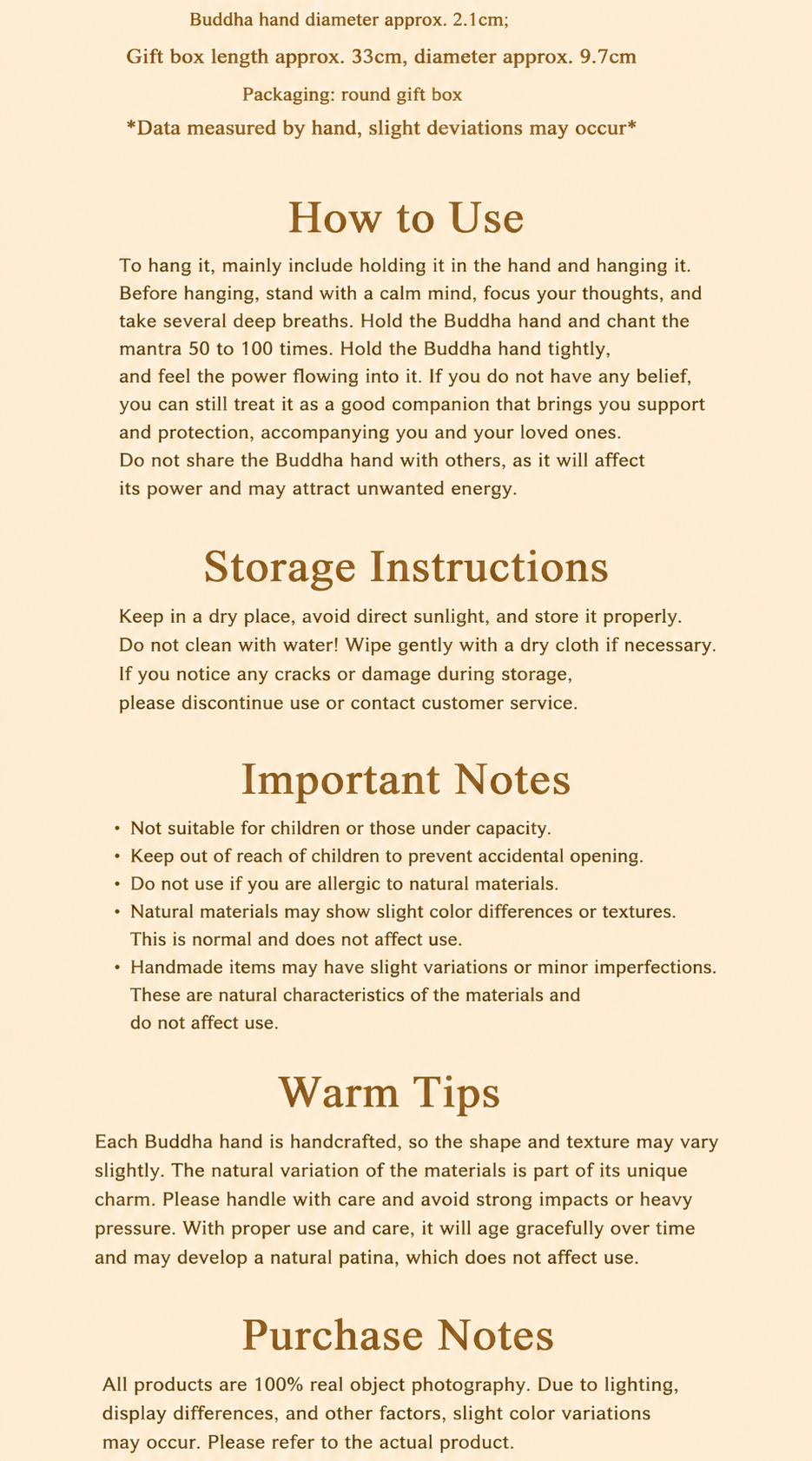 Buddha hand diameter approx. 2.1cm;

Gift box length approx. 33cm, diameter approx. 9.7cm

Packaging: round gift box

*Data measured by hand, slight deviations may occur*

How to Use

To hang it, mainly include holding it in the hand and hanging it. Before hanging, stand with a calm mind, focus your thoughts, and take several deep breaths. Hold the Buddha hand and chant the mantra 50 to 100 times. Hold the Buddha hand tightly, and feel the power flowing into it. If you do not have any belief, you can still treat it as a good companion that brings you support and protection, accompanying you and your loved ones. Do not share the Buddha hand with others, as it will affect its power and may attract unwanted energy.

Storage Instructions

Keep in a dry place, avoid direct sunlight, and store it properly. Do not clean with water! Wipe gently with a dry cloth if necessary. If you notice any cracks or damage during storage, please discontinue use or contact customer service.

Important Notes

• Not suitable for children or those under capacity.
• Keep out of reach of children to prevent accidental opening.
• Do not use if you are allergic to natural materials.
• Natural materials may show slight color differences or textures. This is normal and does not affect use.
• Handmade items may have slight variations or minor imperfections. These are natural characteristics of the materials and do not affect use.

Warm Tips

Each Buddha hand is handcrafted, so the shape and texture may vary slightly. The natural variation of the materials is part of its unique charm. Please handle with care and avoid strong impacts or heavy pressure. With proper use and care, it will age gracefully over time and may develop a natural patina, which does not affect use.

Purchase Notes

All products are 100% real object photography. Due to lighting, display differences, and other factors, slight color variations may occur. Please refer to the actual product.